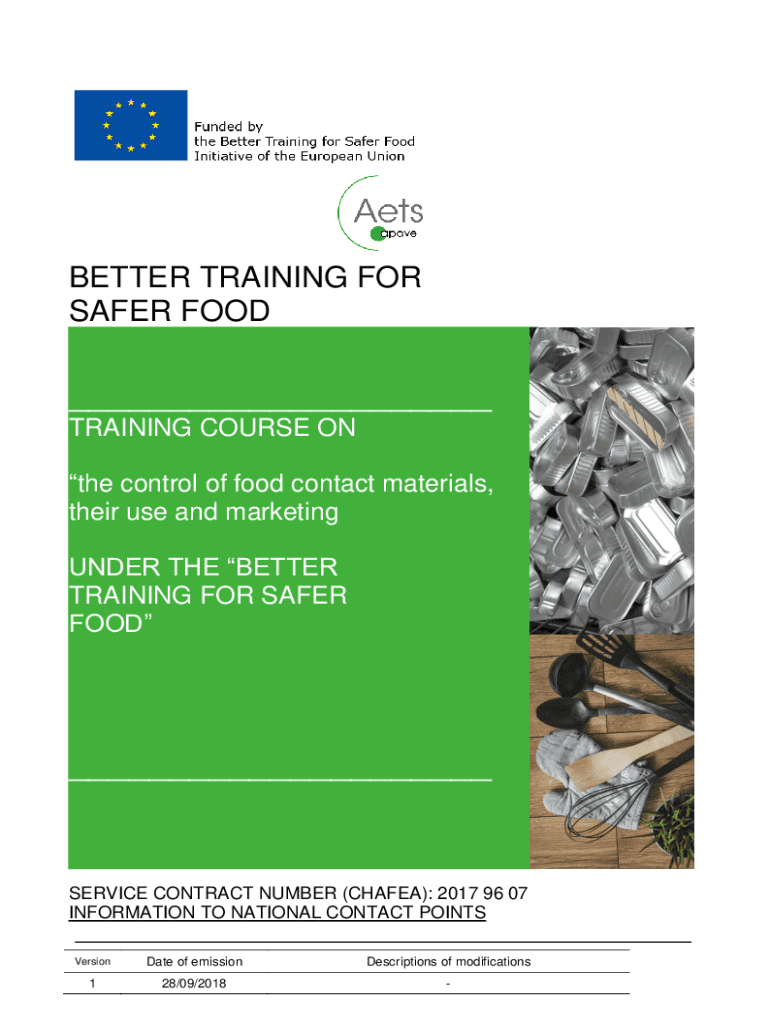 Funded by
the Better Training for Safer Food
Initiative of the European Union

Aets
apave

BETTER TRAINING FOR SAFER FOOD

TRAINING COURSE ON

“the control of food contact materials, their use and marketing

UNDER THE “BETTER TRAINING FOR SAFER FOOD”

SERVICE CONTRACT NUMBER (CHAFEA): 2017 96 07
INFORMATION TO NATIONAL CONTACT POINTS

| Version | Date of emission | Descriptions of modifications |
|---|---|---|
| 1 | 28/09/2018 | - |